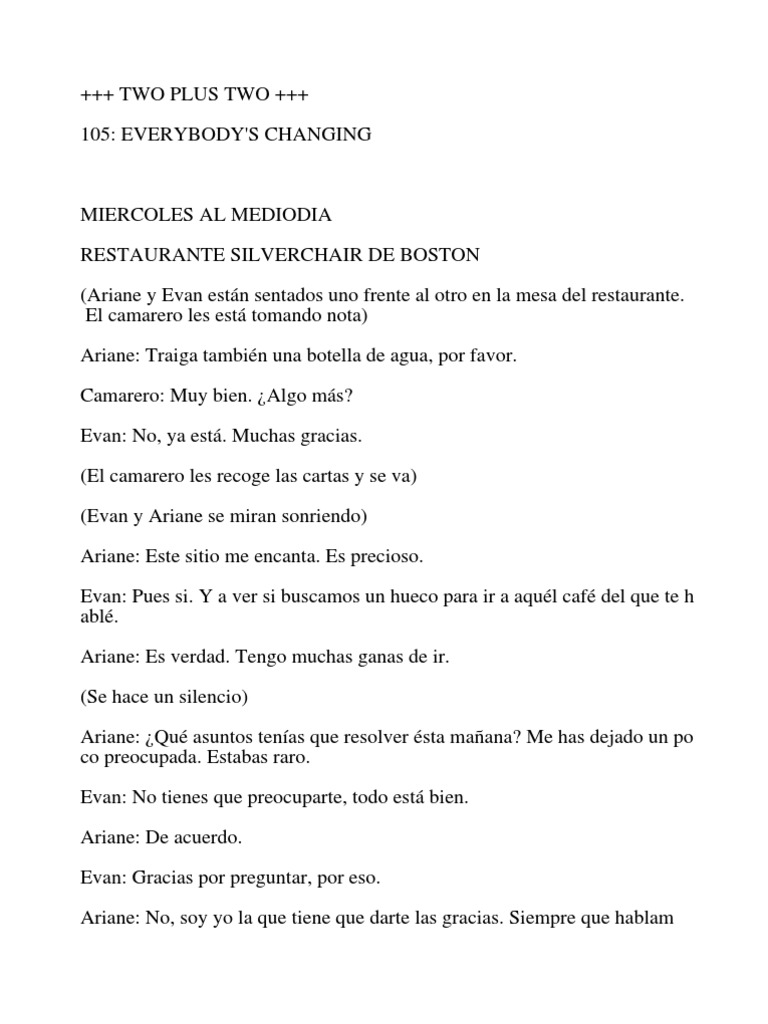 +++ TWO PLUS TWO +++

105: EVERYBODY'S CHANGING

MIERCOLES AL MEDIODIA

RESTAURANTE SILVERCHAIR DE BOSTON

(Ariane y Evan están sentados uno frente al otro en la mesa del restaurante. El camarero les está tomando nota)

Ariane: Traiga también una botella de agua, por favor.

Camarero: Muy bien. ¿Algo más?

Evan: No, ya está. Muchas gracias.

(El camarero les recoge las cartas y se va)

(Evan y Ariane se miran sonriendo)

Ariane: Este sitio me encanta. Es precioso.

Evan: Pues si. Y a ver si buscamos un hueco para ir a aquél café del que te h ablé.

Ariane: Es verdad. Tengo muchas ganas de ir.

(Se hace un silencio)

Ariane: ¿Qué asuntos tenías que resolver ésta mañana? Me has dejado un po co preocupada. Estabas raro.

Evan: No tienes que preocuparte, todo está bien.

Ariane: De acuerdo.

Evan: Gracias por preguntar, por eso.

Ariane: No, soy yo la que tiene que darte las gracias. Siempre que hablam